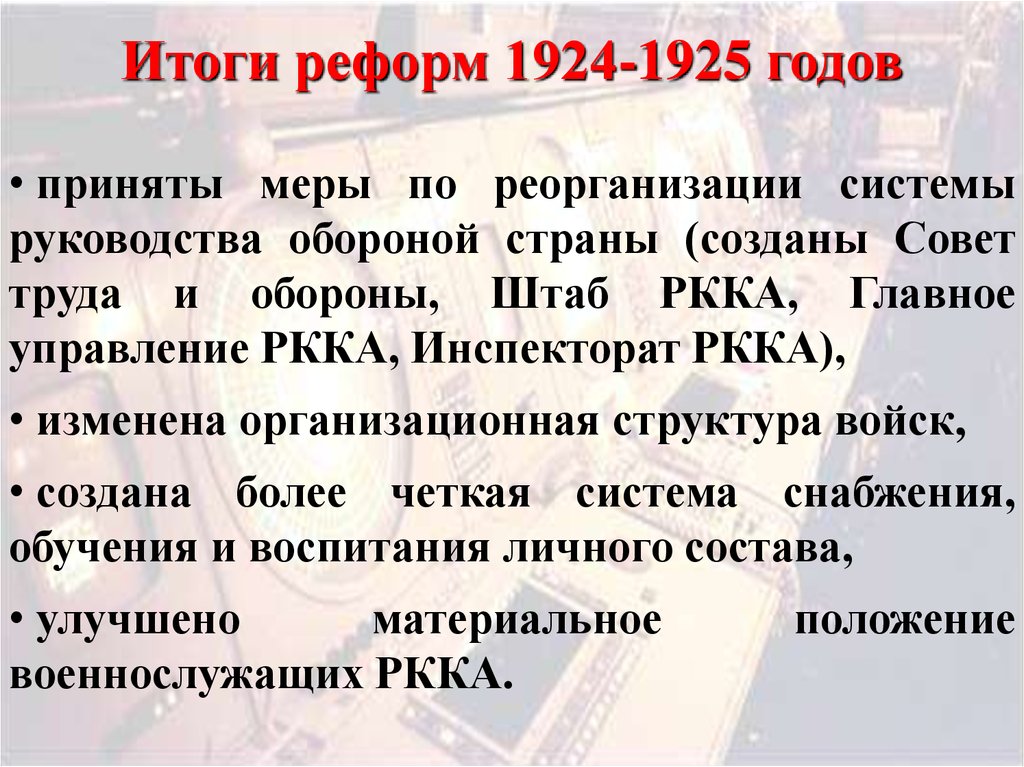 Итоги реформ 1924-1925 годов

• приняты меры по реорганизации системы руководства обороной страны (созданы Совет труда и обороны, Штаб РККА, Главное управление РККА, Инспекторат РККА),

• изменена организационная структура войск,

• создана более четкая система снабжения, обучения и воспитания личного состава,

• улучшено материальное положение военнослужащих РККА.